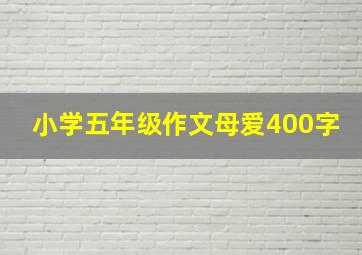 小学五年级作文母爱400字